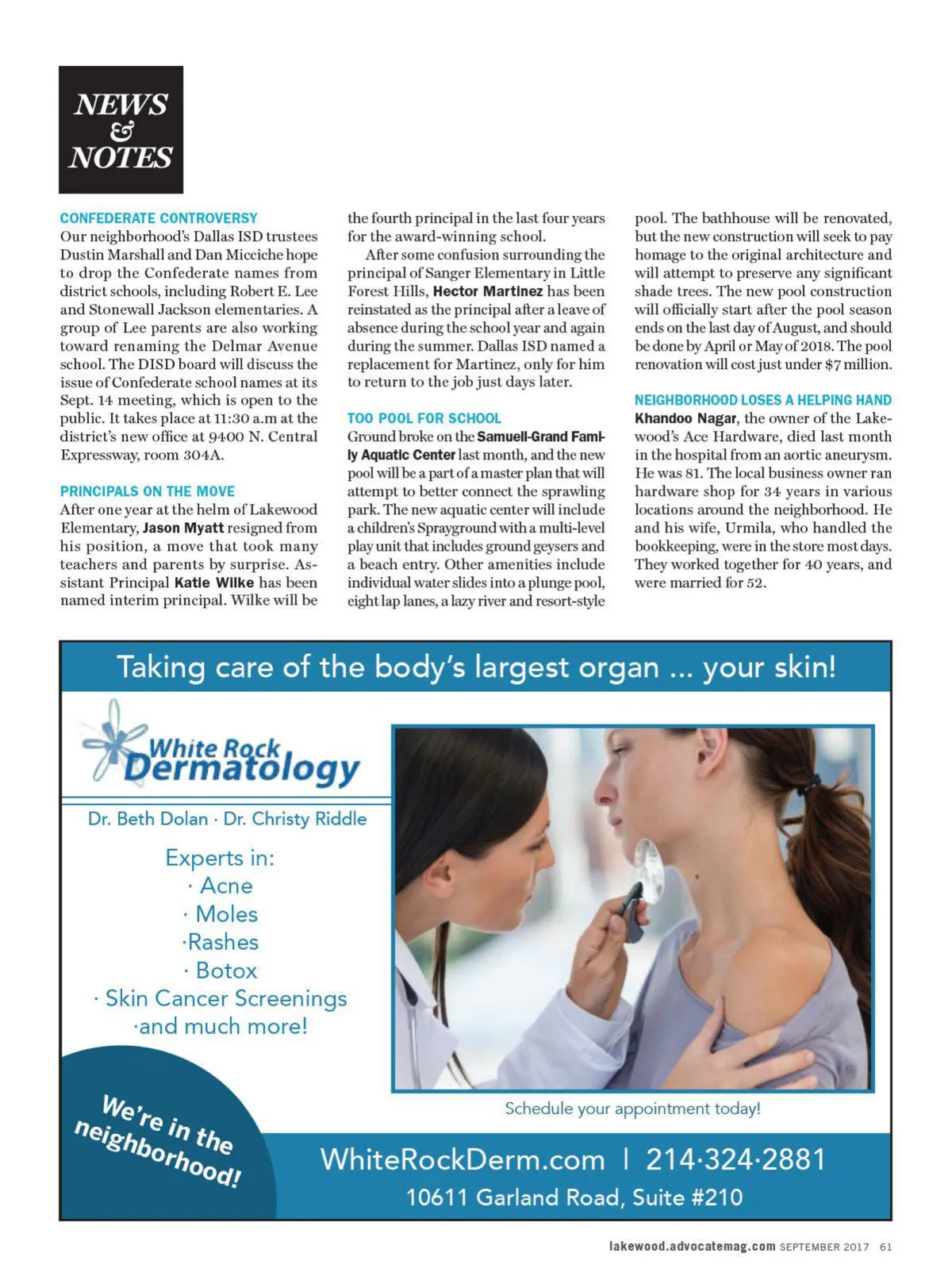 NEWS & NOTES

CONFEDERATE CONTROVERSY
Our neighborhood's Dallas ISD trustees Dustin Marshall and Dan Micciche hope to drop the Confederate names from district schools, including Robert E. Lee and Stonewall Jackson elementaries. A group of Lee parents are also working toward renaming the Delmar Avenue school. The DISD board will discuss the issue of Confederate school names at its Sept. 14 meeting, which is open to the public. It takes place at 11:30 a.m at the district's new office at 9400 N. Central Expressway, room 304A.

PRINCIPALS ON THE MOVE
After one year at the helm of Lakewood Elementary, Jason Myatt resigned from his position, a move that took many teachers and parents by surprise. Assistant Principal Katie Wilke has been named interim principal. Wilke will be the fourth principal in the last four years for the award-winning school.

After some confusion surrounding the principal of Sanger Elementary in Little Forest Hills, Hector Martinez has been reinstated as the principal after a leave of absence during the school year and again during the summer. Dallas ISD named a replacement for Martinez, only for him to return to the job just days later.

TOO POOL FOR SCHOOL
Ground broke on the Samuell-Grand Family Aquatic Center last month, and the new pool will be a part of a master plan that will attempt to better connect the sprawling park. The new aquatic center will include a children's Sprayground with a multi-level play unit that includes ground geysers and a beach entry. Other amenities include individual water slides into a plunge pool, eight lap lanes, a lazy river and resort-style pool. The bathhouse will be renovated, but the new construction will seek to pay homage to the original architecture and will attempt to preserve any significant shade trees. The new pool construction will officially start after the pool season ends on the last day of August, and should be done by April or May of 2018. The pool renovation will cost just under $7 million.

NEIGHBORHOOD LOSES A HELPING HAND
Khandoo Nagar, the owner of the Lakewood's Ace Hardware, died last month in the hospital from an aortic aneurysm. He was 81. The local business owner ran hardware shop for 34 years in various locations around the neighborhood. He and his wife, Urmila, who handled the bookkeeping, were in the store most days. They worked together for 40 years, and were married for 52.

Taking care of the body's largest organ ... your skin!

White Rock Dermatology

Dr. Beth Dolan · Dr. Christy Riddle

Experts in:
· Acne
· Moles
·Rashes
· Botox
· Skin Cancer Screenings
·and much more!

We're in the neighborhood!

Schedule your appointment today!

WhiteRockDerm.com | 214·324·2881
10611 Garland Road, Suite #210

lakewood.advocatemag.com SEPTEMBER 2017 61